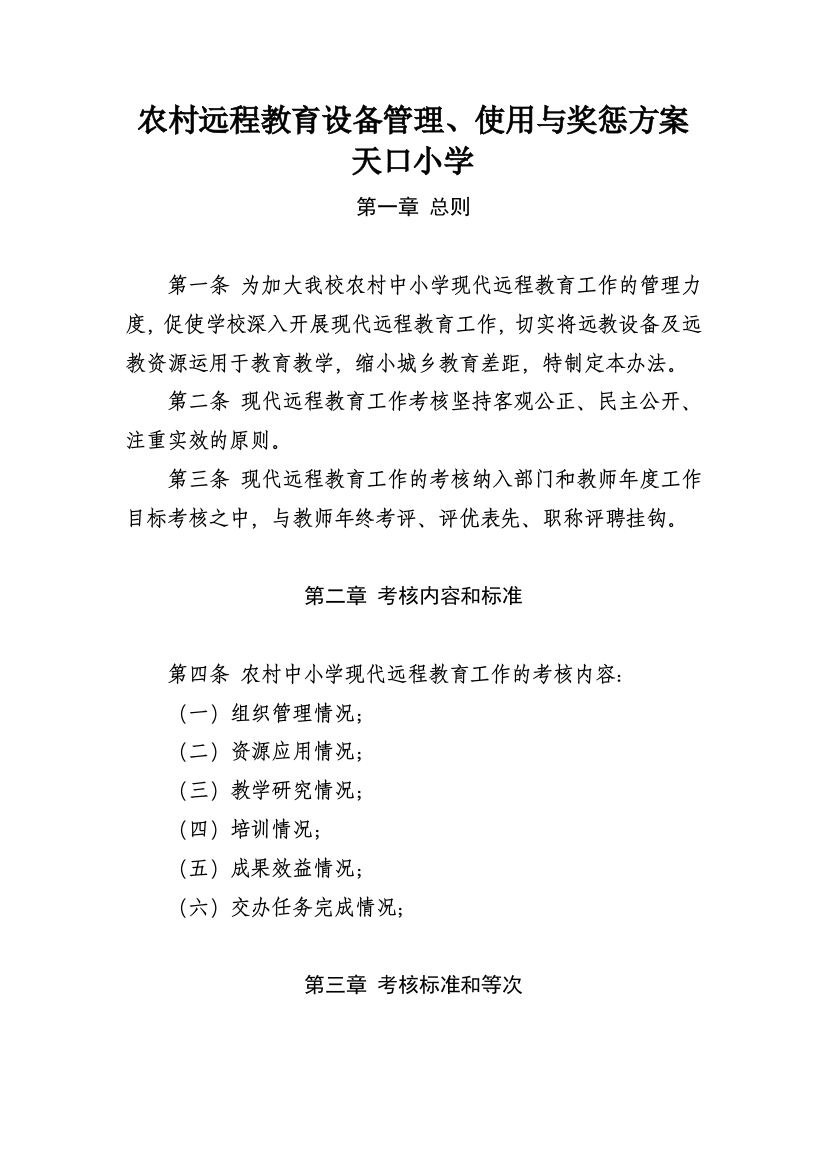 农村远程教育设备管理、使用与奖惩方案
天口小学

第一章 总则

第一条 为加大我校农村中小学现代远程教育工作的管理力度，促使学校深入开展现代远程教育工作，切实将远教设备及远教资源运用于教育教学，缩小城乡教育差距，特制定本办法。

第二条 现代远程教育工作考核坚持客观公正、民主公开、注重实效的原则。

第三条 现代远程教育工作的考核纳入部门和教师年度工作目标考核之中，与教师年终考评、评优表先、职称评聘挂钩。

第二章 考核内容和标准

第四条 农村中小学现代远程教育工作的考核内容：
（一）组织管理情况；
（二）资源应用情况；
（三）教学研究情况；
（四）培训情况；
（五）成果效益情况；
（六）交办任务完成情况；

第三章 考核标准和等次